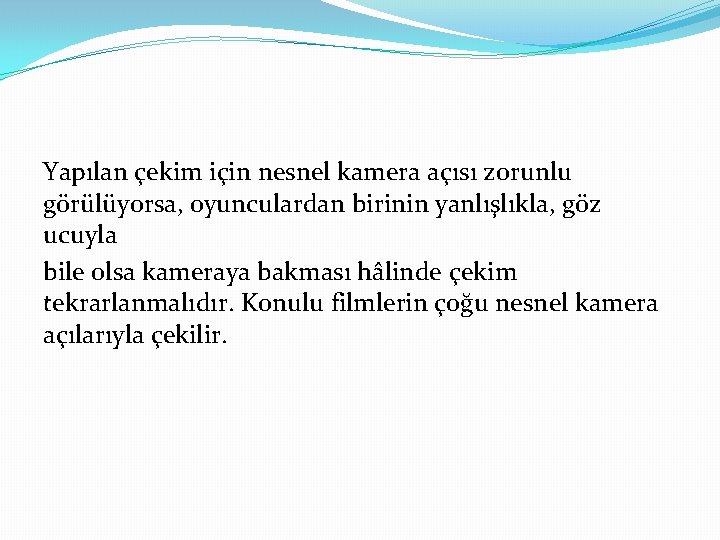 Yapılan çekim için nesnel kamera açısı zorunlu görülüyorsa, oyunculardan birinin yanlışlıkla, göz ucuyla

bile olsa kameraya bakması hâlinde çekim tekrarlanmalıdır. Konulu filmlerin çoğu nesnel kamera açılarıyla çekilir.